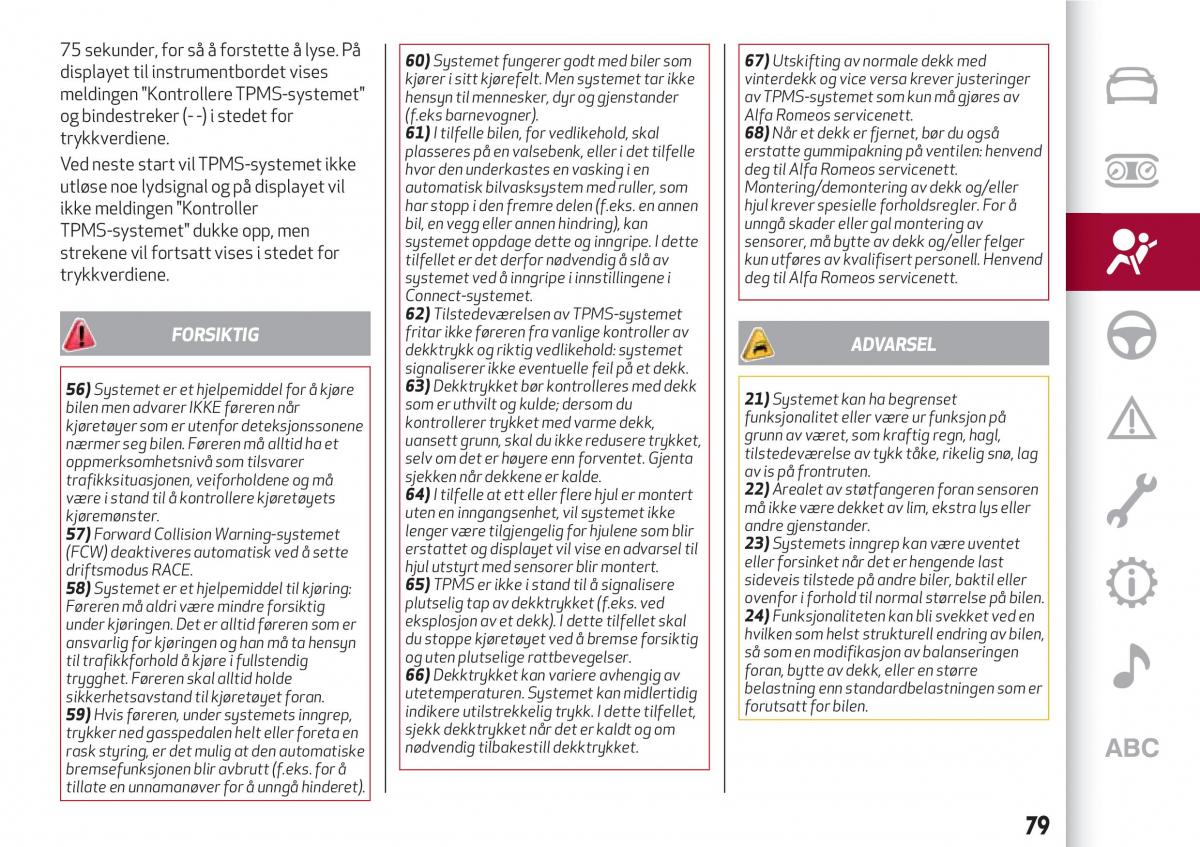 75 sekunder, for så å forstette å lyse. På displayet til instrumentbordet vises meldingen "Kontrollere TPMS-systemet" og bindestreker (- -) i stedet for trykkverdiene.

Ved neste start vil TPMS-systemet ikke utløse noe lydsignal og på displayet vil ikke meldingen "Kontroller TPMS-systemet" dukke opp, men strekene vil fortsatt vises i stedet for trykkverdiene.

FORSIKTIG

56) Systemet er et hjelpemiddel for å kjøre bilen men advarer IKKE føreren når kjøretøyer som er utenfor deteksjonssonene nærmer seg bilen. Føreren må alltid ha et oppmerksomhetsnivå som tilsvarer trafikksituasjonen, veiforholdene og må være i stand til å kontrollere kjøretøyets kjøremønster.
57) Forward Collision Warning-systemet (FCW) deaktiveres automatisk ved å sette driftsmodus RACE.
58) Systemet er et hjelpemiddel til kjøring: Føreren må aldri være mindre forsiktig under kjøringen. Det er alltid føreren som er ansvarlig for kjøringen og han må ta hensyn til trafikkforhold å kjøre i fullstendig trygghet. Føreren skal alltid holde sikkerhetsavstand til kjøretøyet foran.
59) Hvis føreren, under systemets inngrep, trykker ned gasspedalen helt eller foreta en rask styring, er det mulig at den automatiske bremsefunksjonen blir avbrutt (f.eks. for å tillate en unnamanøver for å unngå hinderet).

60) Systemet fungerer godt med biler som kjører i sitt kjørefelt. Men systemet tar ikke hensyn til mennesker, dyr og gjenstander (f.eks barnevogner).
61) I tilfelle bilen, for vedlikehold, skal plasseres på en valsebenk, eller i det tilfelle hvor den underkastes en vasking i en automatisk bilvasksystem med ruller, som har stopp i den fremre delen (f.eks. en annen bil, en vegg eller annen hindring), kan systemet oppdage dette og inngripe. I dette tilfellet er det derfor nødvendig å slå av systemet ved å inngripe i innstillingene i Connect-systemet.
62) Tilstedeværelsen av TPMS-systemet fritar ikke føreren fra vanlige kontroller av dekktrykk og riktig vedlikehold: systemet signaliserer ikke eventuelle feil på et dekk.
63) Dekktrykket bør kontrolleres med dekk som er uthvilt og kulde; dersom du kontrollerer trykket med varme dekk, uansett grunn, skal du ikke redusere trykket, selv om det er høyere enn forventet. Gjenta sjekken når dekkene er kalde.
64) I tilfelle at ett eller flere hjul er montert uten en inngangsenhet, vil systemet ikke lenger være tilgjengelig for hjulene som blir erstattet og displayet vil vise en advarsel til hjul utstyrt med sensorer blir montert.
65) TPMS er ikke i stand til å signalisere plutselig tap av dekktrykket (f.eks. ved eksplosjon av et dekk). I dette tilfellet skal du stoppe kjøretøyet ved å bremse forsiktig og uten plutselige rattbevegelser.
66) Dekktrykket kan variere avhengig av utetemperaturen. Systemet kan midlertidig indikere utilstrekkelig trykk. I dette tilfellet, sjekk dekktrykket når det er kaldt og om nødvendig tilbakestill dekktrykket.

67) Utskifting av normale dekk med vinterdekk og vice versa krever justeringer av TPMS-systemet som kun må gjøres av Alfa Romeos servicenett.
68) Når et dekk er fjernet, bør du også erstatte gummipakning på ventilen: henvend deg til Alfa Romeos servicenett. Montering/demontering av dekk og/eller hjul krever spesielle forholdsregler. For å unngå skader eller gal montering av sensorer, må bytte av dekk og/eller felger kun utføres av kvalifisert personell. Henvend deg til Alfa Romeos servicenett.

ADVARSEL

21) Systemet kan ha begrenset funksjonalitet eller være ur funksjon på grunn av været, som kraftig regn, hagl, tilstedeværelse av tykk tåke, rikelig snø, lag av is på frontruten.
22) Arealet av støtfangeren foran sensoren må ikke være dekket av lim, ekstra lys eller andre gjenstander.
23) Systemets inngrep kan være uventet eller forsinket når det er hengende last sideveis tilstede på andre biler, baktil eller ovenfor i forhold til normal størrelse på bilen.
24) Funksjonaliteten kan bli svekket ved en hvilken som helst strukturell endring av bilen, så som en modifikasjon av balanseringen foran, bytte av dekk, eller en større belastning enn standardbelastningen som er forutsatt for bilen.

ABC

79